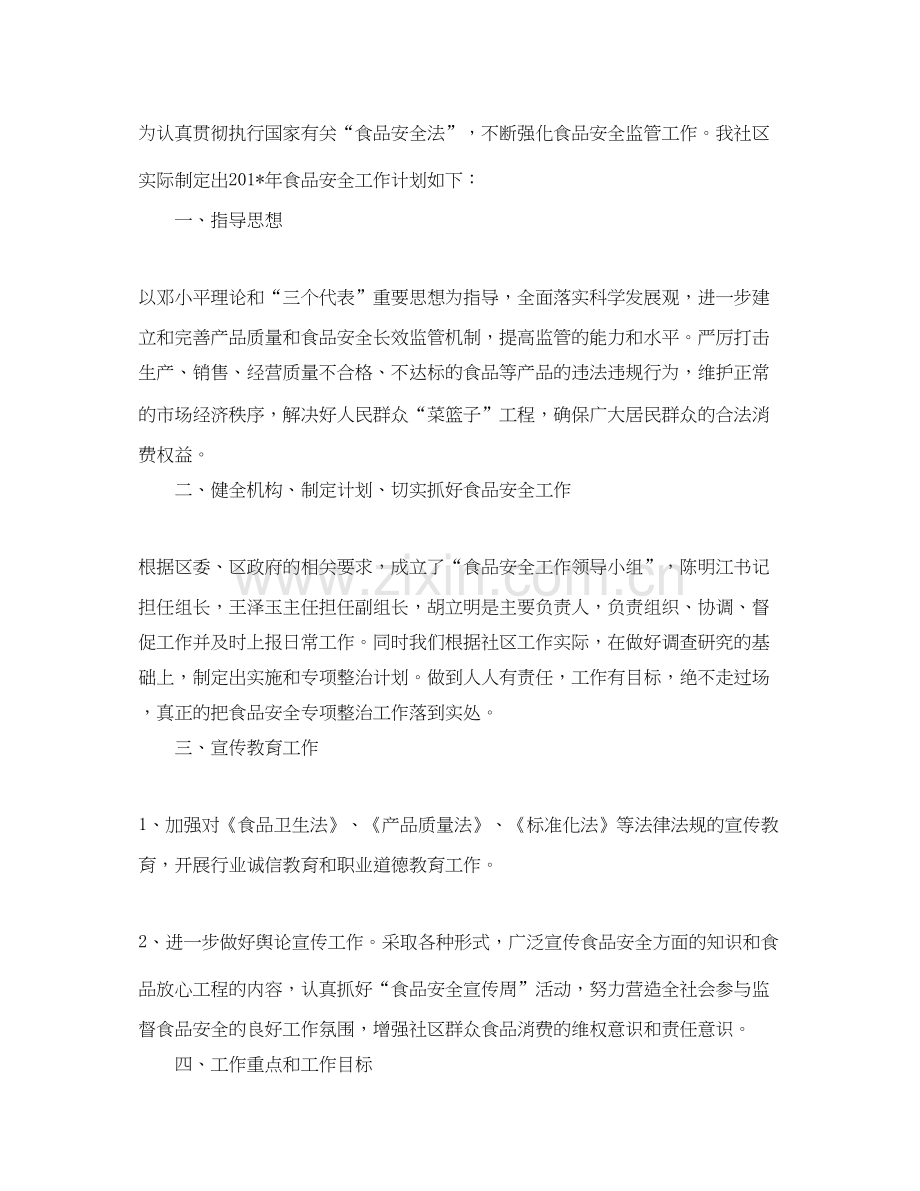 为认真贯彻执行国家有关“食品安全法”，不断强化食品安全监管工作。我社区实际制定出201*年食品安全工作计划如下：

一、指导思想

以邓小平理论和“三个代表”重要思想为指导，全面落实科学发展观，进一步建立和完善产品质量和食品安全长效监管机制，提高监管的能力和水平。严厉打击生产、销售、经营质量不合格、不达标的食品等产品的违法违规行为，维护正常的市场经济秩序，解决好人民群众“菜篮子”工程，确保广大居民群众的合法消费权益。

二、健全机构、制定计划、切实抓好食品安全工作

根据区委、区政府的相关要求，成立了“食品安全工作领导小组”，陈明江书记担任组长，王泽玉主任担任副组长，胡立明是主要负责人，负责组织、协调、督促工作并及时上报日常工作。同时我们根据社区工作实际，在做好调查研究的基础上，制定出实施和专项整治计划。做到人人有责任，工作有目标，绝不走过场，真正的把食品安全专项整治工作落到实处。

三、宣传教育工作

1、加强对《食品卫生法》、《产品质量法》、《标准化法》等法律法规的宣传教育，开展行业诚信教育和职业道德教育工作。

2、进一步做好舆论宣传工作。采取各种形式，广泛宣传食品安全方面的知识和食品放心工程的内容，认真抓好“食品安全宣传周”活动，努力营造全社会参与监督食品安全的良好工作氛围，增强社区群众食品消费的维权意识和责任意识。

四、工作重点和工作目标

www.zixin.com.cn